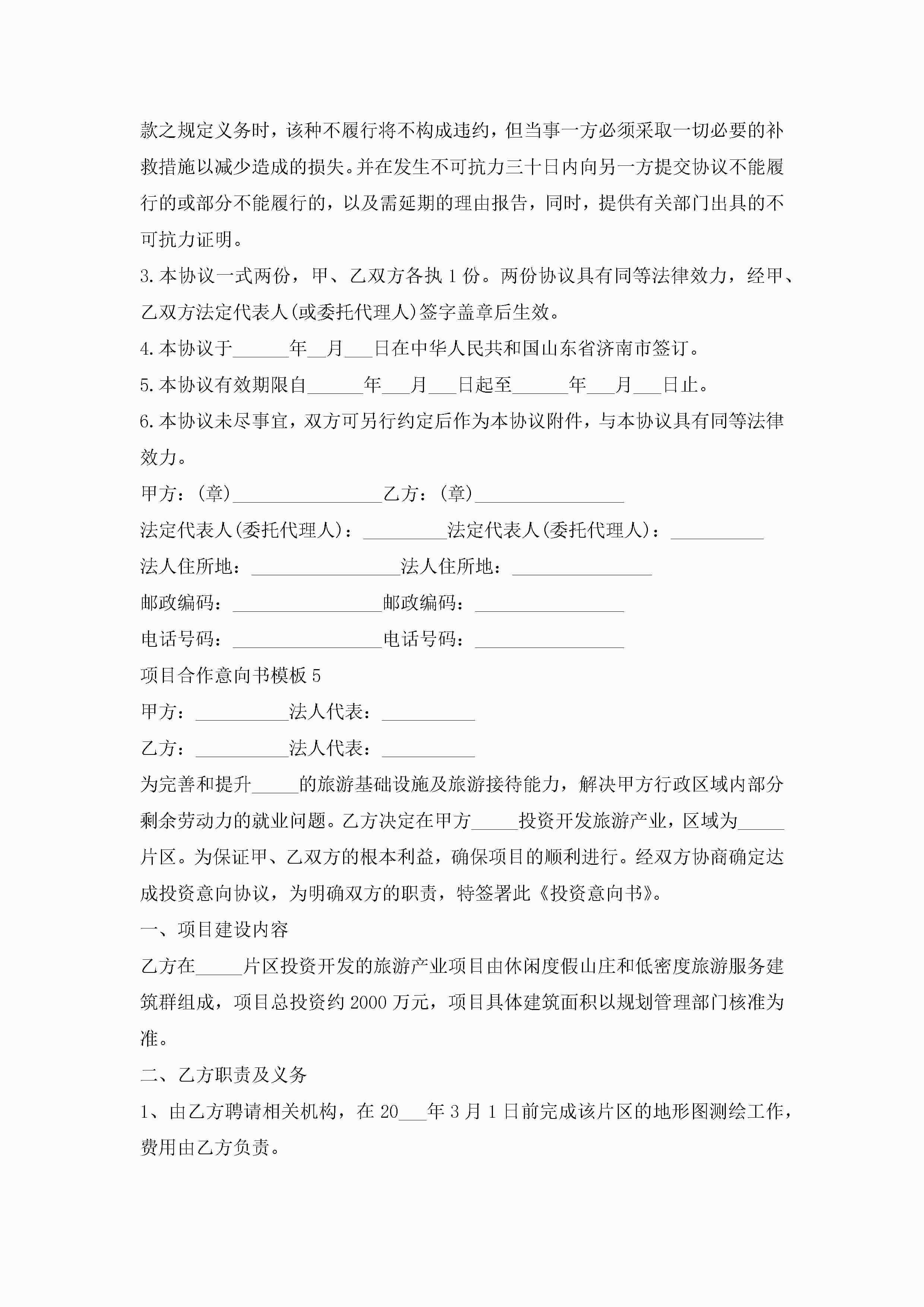 款之规定义务时，该种不履行将不构成违约，但当事一方必须采取一切必要的补救措施以减少造成的损失。并在发生不可抗力三十日内向另一方提交协议不能履行的或部分不能履行的，以及需延期的理由报告，同时，提供有关部门出具的不可抗力证明。

3.本协议一式两份，甲、乙双方各执1份。两份协议具有同等法律效力，经甲、乙双方法定代表人(或委托代理人)签字盖章后生效。

4.本协议于______年__月___日在中华人民共和国山东省济南市签订。

5.本协议有效期限自______年___月___日起至______年___月___日止。

6.本协议未尽事宜，双方可另行约定后作为本协议附件，与本协议具有同等法律效力。

甲方：(章)________________乙方：(章)________________

法定代表人(委托代理人)：_________法定代表人(委托代理人)：__________

法人住所地：________________法人住所地：_______________

邮政编码：________________邮政编码：________________

电话号码：________________电话号码：________________

项目合作意向书模板5

甲方：__________法人代表：__________

乙方：__________法人代表：__________

为完善和提升_____的旅游基础设施及旅游接待能力，解决甲方行政区域内部分剩余劳动力的就业问题。乙方决定在甲方_____投资开发旅游产业，区域为_____片区。为保证甲、乙双方的根本利益，确保项目的顺利进行。经双方协商确定达成投资意向协议，为明确双方的职责，特签署此《投资意向书》。

一、项目建设内容

乙方在_____片区投资开发的旅游产业项目由休闲度假山庄和低密度旅游服务建筑群组成，项目总投资约2000万元，项目具体建筑面积以规划管理部门核准为准。

二、乙方职责及义务

1、由乙方聘请相关机构，在20___年3月1日前完成该片区的地形图测绘工作，费用由乙方负责。